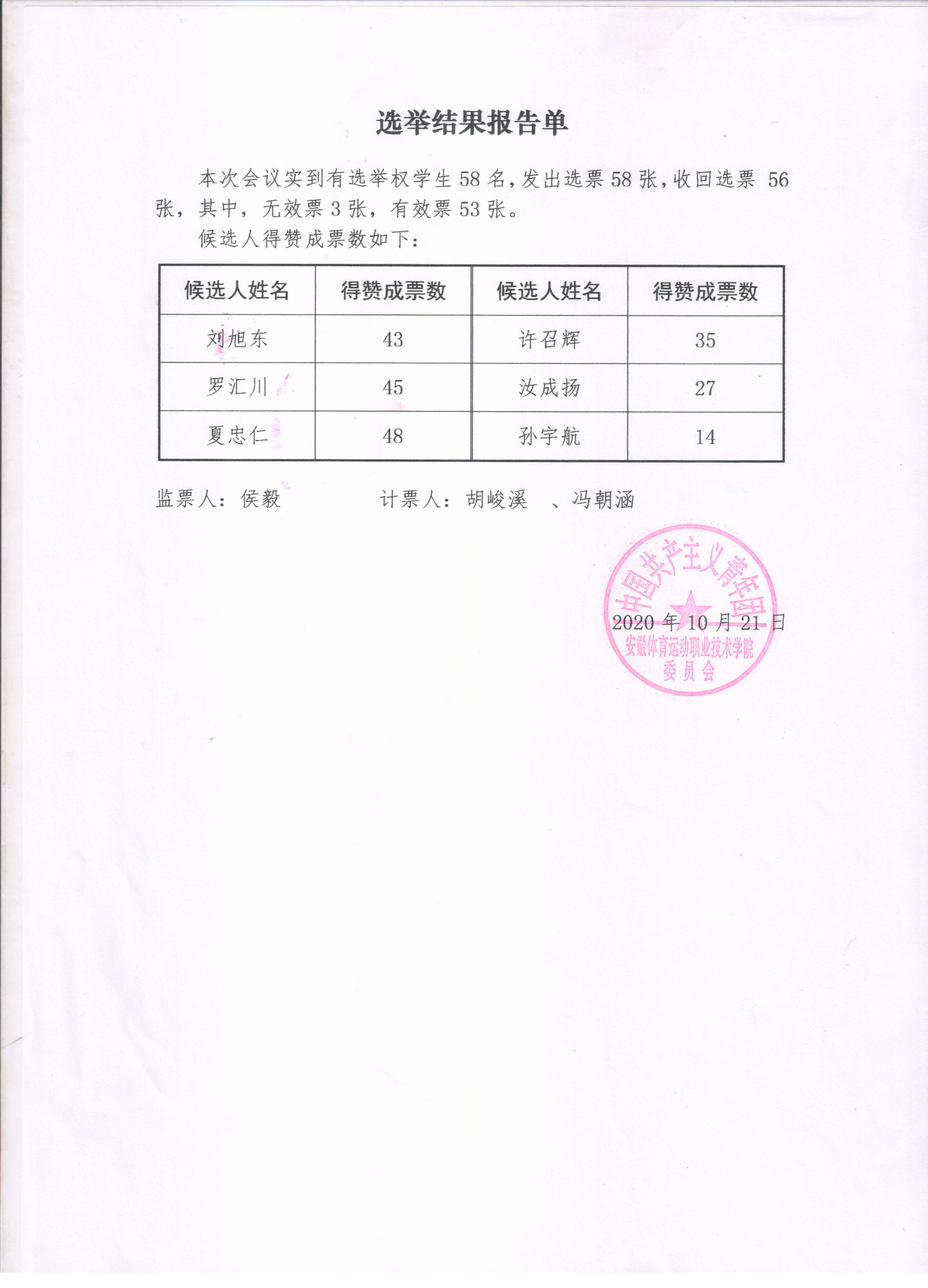 选举结果报告单

本次会议实到有选举权学生 58 名，发出选票 58 张，收回选票 56 张，其中，无效票 3 张，有效票 53 张。

候选人得赞成票数如下：

| 候选人姓名 | 得赞成票数 | 候选人姓名 | 得赞成票数 |
|---|---|---|---|
| 刘旭东 | 43 | 许召辉 | 35 |
| 罗汇川 | 45 | 汝成扬 | 27 |
| 夏忠仁 | 48 | 孙宇航 | 14 |

监票人：侯毅　　　　计票人：胡峻溪　、冯朝涵

中国共产主义青年团
安徽体育运动职业技术学院
委员会

2020 年 10 月 21 日